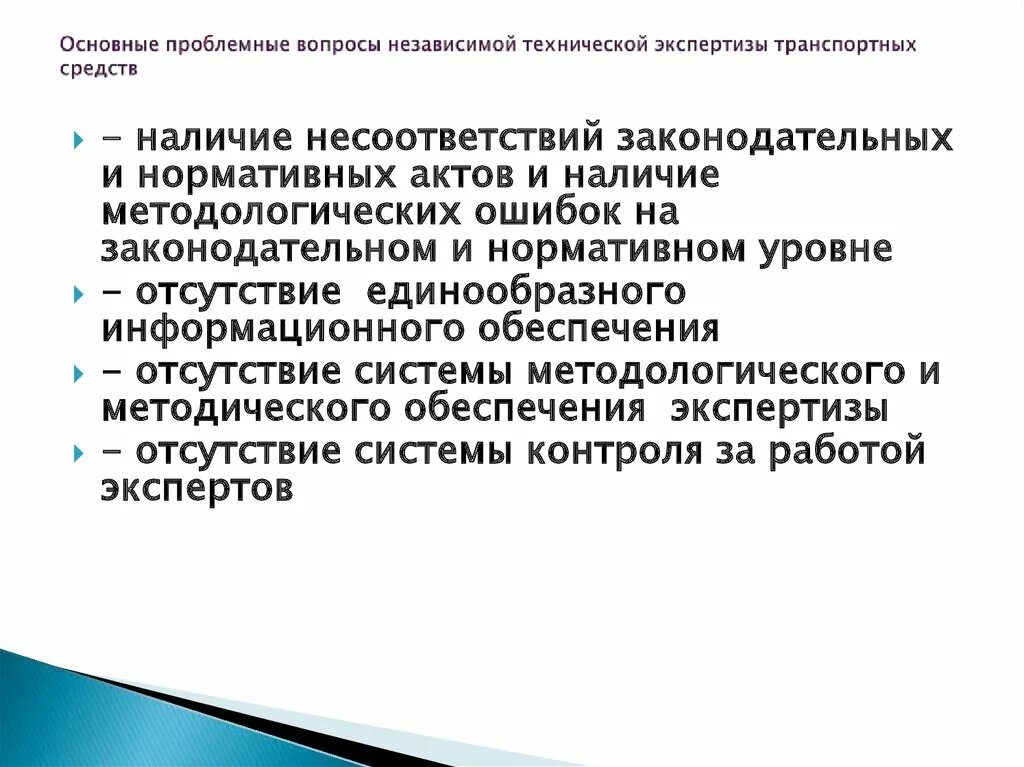 Основные проблемные вопросы независимой технической экспертизы транспортных средств

- наличие несоответствий законодательных и нормативных актов и наличие методологических ошибок на законодательном и нормативном уровне

- отсутствие единообразного информационного обеспечения

- отсутствие системы методологического и методического обеспечения экспертизы

- отсутствие системы контроля за работой экспертов